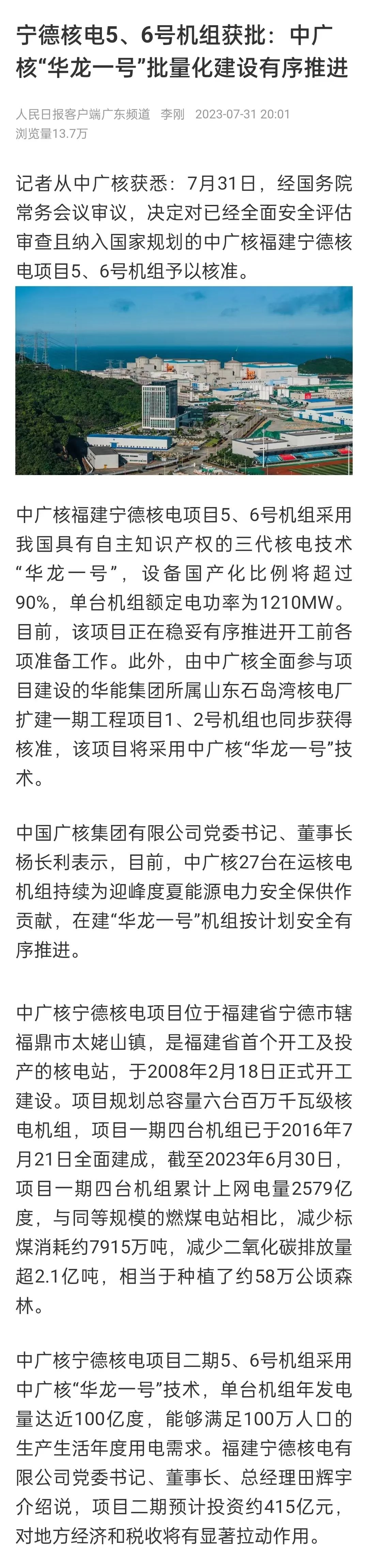 宁德核电5、6号机组获批：中广核“华龙一号”批量化建设有序推进

人民日报客户端广东频道 李刚 2023-07-31 20:01
浏览量13.7万

记者从中广核获悉：7月31日，经国务院常务会议审议，决定对已经全面安全评估审查且纳入国家规划的中广核福建宁德核电项目5、6号机组予以核准。

中广核福建宁德核电项目5、6号机组采用我国具有自主知识产权的三代核电技术“华龙一号”，设备国产化比例将超过90%，单台机组额定电功率为1210MW。目前，该项目正在稳妥有序推进开工前各项准备工作。此外，由中广核全面参与项目建设的华能集团所属山东石岛湾核电厂扩建一期工程项目1、2号机组也同步获得核准，该项目将采用中广核“华龙一号”技术。

中国广核集团有限公司党委书记、董事长杨长利表示，目前，中广核27台在运核电机组持续为迎峰度夏能源电力安全保供作贡献，在建“华龙一号”机组按计划安全有序推进。

中广核宁德核电项目位于福建省宁德市辖福鼎市太姥山镇，是福建省首个开工及投产的核电站，于2008年2月18日正式开工建设。项目规划总容量六台百万千瓦级核电机组，项目一期四台机组已于2016年7月21日全面建成，截至2023年6月30日，项目一期四台机组累计上网电量2579亿度，与同等规模的燃煤电站相比，减少标煤消耗约7915万吨，减少二氧化碳排放量超2.1亿吨，相当于种植了约58万公顷森林。

中广核宁德核电项目二期5、6号机组采用中广核“华龙一号”技术，单台机组年发电量达近100亿度，能够满足100万人口的生产生活年度用电需求。福建宁德核电有限公司党委书记、董事长、总经理田辉宇介绍说，项目二期预计投资约415亿元，对地方经济和税收将有显著拉动作用。